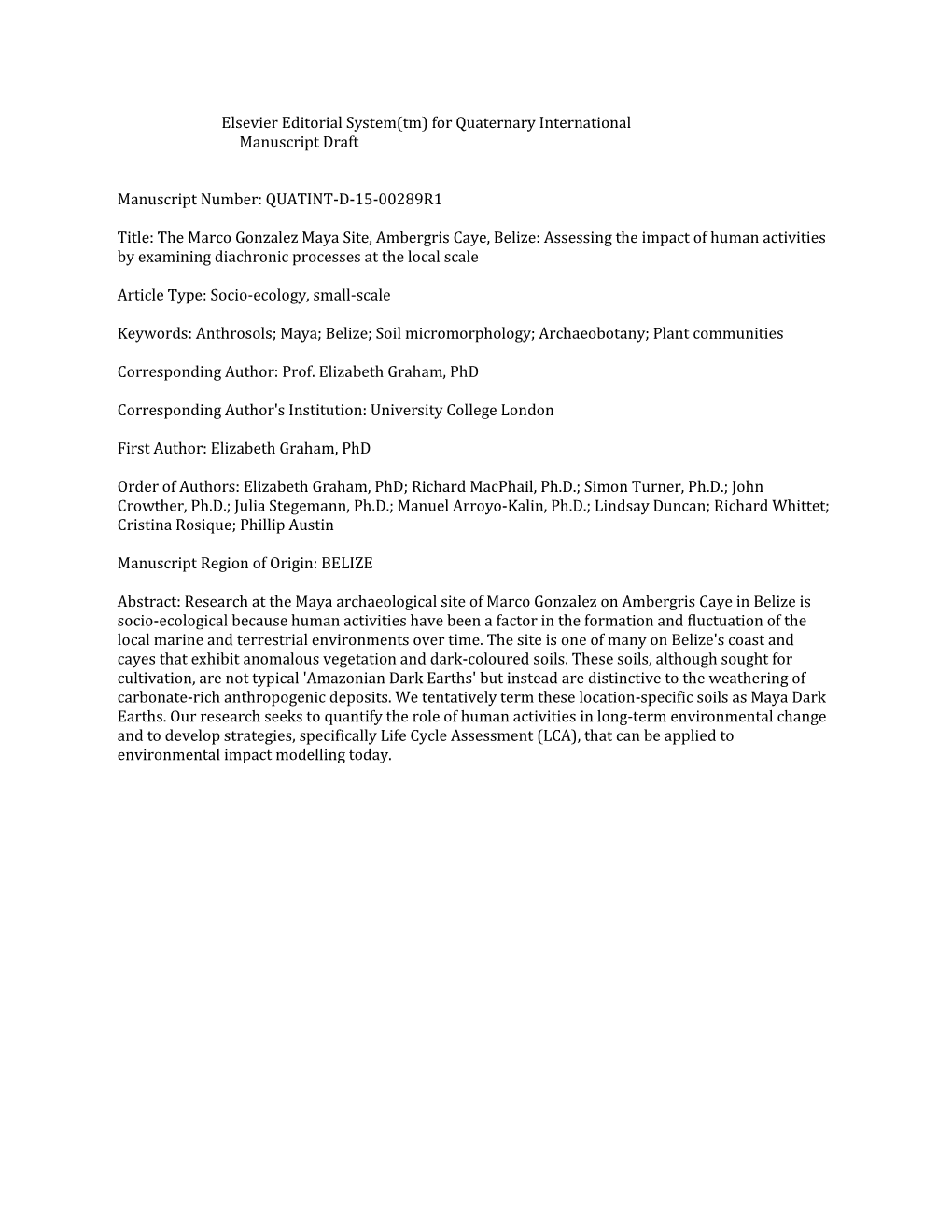 Elsevier Editorial System(tm) for Quaternary International
Manuscript Draft

Manuscript Number: QUATINT-D-15-00289R1

Title: The Marco Gonzalez Maya Site, Ambergris Caye, Belize: Assessing the impact of human activities by examining diachronic processes at the local scale

Article Type: Socio-ecology, small-scale

Keywords: Anthrosols; Maya; Belize; Soil micromorphology; Archaeobotany; Plant communities

Corresponding Author: Prof. Elizabeth Graham, PhD

Corresponding Author's Institution: University College London

First Author: Elizabeth Graham, PhD

Order of Authors: Elizabeth Graham, PhD; Richard MacPhail, Ph.D.; Simon Turner, Ph.D.; John Crowther, Ph.D.; Julia Stegemann, Ph.D.; Manuel Arroyo-Kalin, Ph.D.; Lindsay Duncan; Richard Whittet; Cristina Rosique; Phillip Austin

Manuscript Region of Origin: BELIZE

Abstract: Research at the Maya archaeological site of Marco Gonzalez on Ambergris Caye in Belize is socio-ecological because human activities have been a factor in the formation and fluctuation of the local marine and terrestrial environments over time. The site is one of many on Belize's coast and cayes that exhibit anomalous vegetation and dark-coloured soils. These soils, although sought for cultivation, are not typical 'Amazonian Dark Earths' but instead are distinctive to the weathering of carbonate-rich anthropogenic deposits. We tentatively term these location-specific soils as Maya Dark Earths. Our research seeks to quantify the role of human activities in long-term environmental change and to develop strategies, specifically Life Cycle Assessment (LCA), that can be applied to environmental impact modelling today.